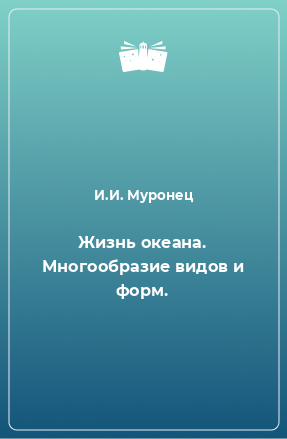 И.И. Муронец

Жизнь океана. Многообразие видов и форм.